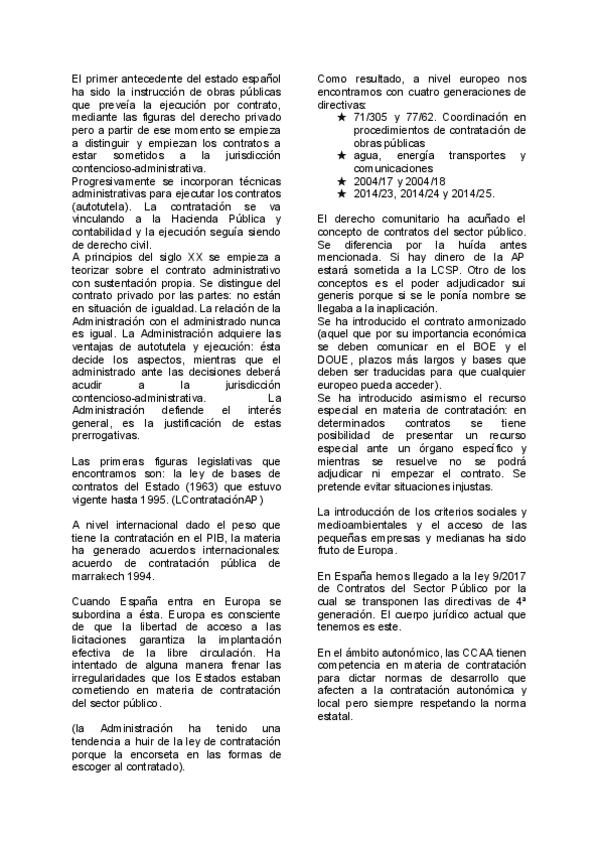 El primer antecedente del estado español ha sido la instrucción de obras públicas que preveía la ejecución por contrato, mediante las figuras del derecho privado pero a partir de ese momento se empieza a distinguir y empiezan los contratos a estar sometidos a la jurisdicción contencioso-administrativa.
Progresivamente se incorporan técnicas administrativas para ejecutar los contratos (autotutela). La contratación se va vinculando a la Hacienda Pública y contabilidad y la ejecución seguía siendo de derecho civil.
A principios del siglo XX se empieza a teorizar sobre el contrato administrativo con sustentación propia. Se distingue del contrato privado por las partes: no están en situación de igualdad. La relación de la Administración con el administrado nunca es igual. La Administración adquiere las ventajas de autotutela y ejecución: ésta decide los aspectos, mientras que el administrado ante las decisiones deberá acudir a la jurisdicción contencioso-administrativa. La Administración defiende el interés general, es la justificación de estas prerrogativas.

Las primeras figuras legislativas que encontramos son: la ley de bases de contratos del Estado (1963) que estuvo vigente hasta 1995. (LContrataciónAP)

A nivel internacional dado el peso que tiene la contratación en el PIB, la materia ha generado acuerdos internacionales: acuerdo de contratación pública de marrakech 1994.

Cuando España entra en Europa se subordina a ésta. Europa es consciente de que la libertad de acceso a las licitaciones garantiza la implantación efectiva de la libre circulación. Ha intentado de alguna manera frenar las irregularidades que los Estados estaban cometiendo en materia de contratación del sector público.

(la Administración ha tenido una tendencia a huir de la ley de contratación porque la encorseta en las formas de escoger al contratado).

Como resultado, a nivel europeo nos encontramos con cuatro generaciones de directivas:
★ 71/305 y 77/62. Coordinación en procedimientos de contratación de obras públicas
★ agua, energía transportes y comunicaciones
★ 2004/17 y 2004/18
★ 2014/23, 2014/24 y 2014/25.

El derecho comunitario ha acuñado el concepto de contratos del sector público. Se diferencia por la huída antes mencionada. Si hay dinero de la AP estará sometida a la LCSP. Otro de los conceptos es el poder adjudicador sui generis porque si se le ponía nombre se llegaba a la inaplicación.
Se ha introducido el contrato armonizado (aquel que por su importancia económica se deben comunicar en el BOE y el DOUE, plazos más largos y bases que deben ser traducidas para que cualquier europeo pueda acceder).
Se ha introducido asimismo el recurso especial en materia de contratación: en determinados contratos se tiene posibilidad de presentar un recurso especial ante un órgano específico y mientras se resuelve no se podrá adjudicar ni empezar el contrato. Se pretende evitar situaciones injustas.

La introducción de los criterios sociales y medioambientales y el acceso de las pequeñas empresas y medianas ha sido fruto de Europa.

En España hemos llegado a la ley 9/2017 de Contratos del Sector Público por la cual se transponen las directivas de 4ª generación. El cuerpo jurídico actual que tenemos es este.

En el ámbito autonómico, las CCAA tienen competencia en materia de contratación para dictar normas de desarrollo que afecten a la contratación autonómica y local pero siempre respetando la norma estatal.